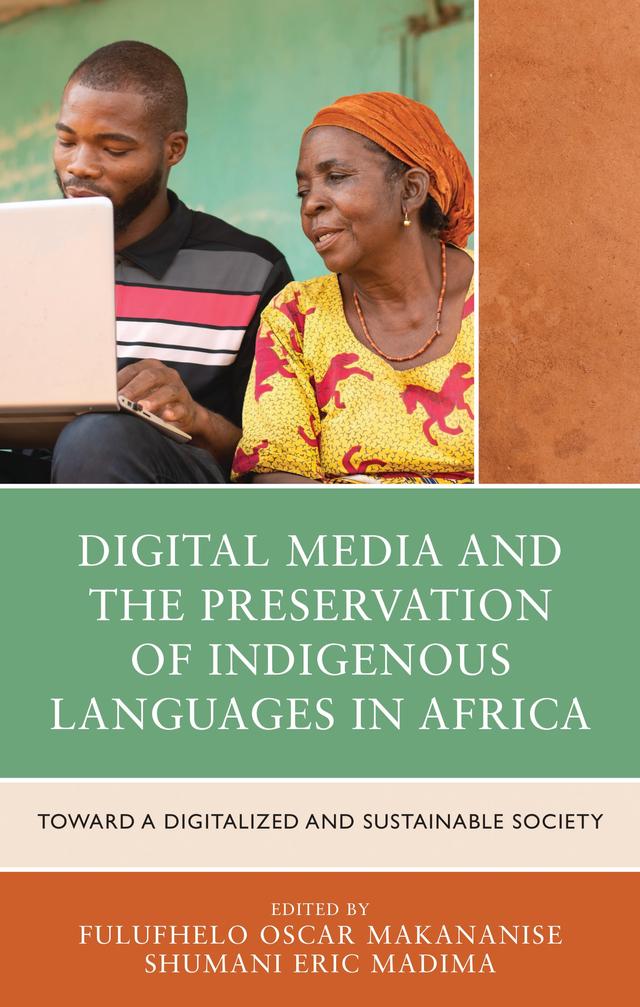 DIGITAL MEDIA AND THE PRESERVATION OF INDIGENOUS LANGUAGES IN AFRICA

TOWARD A DIGITALIZED AND SUSTAINABLE SOCIETY

EDITED BY
FULUFHELO OSCAR MAKANANISE
SHUMANI ERIC MADIMA